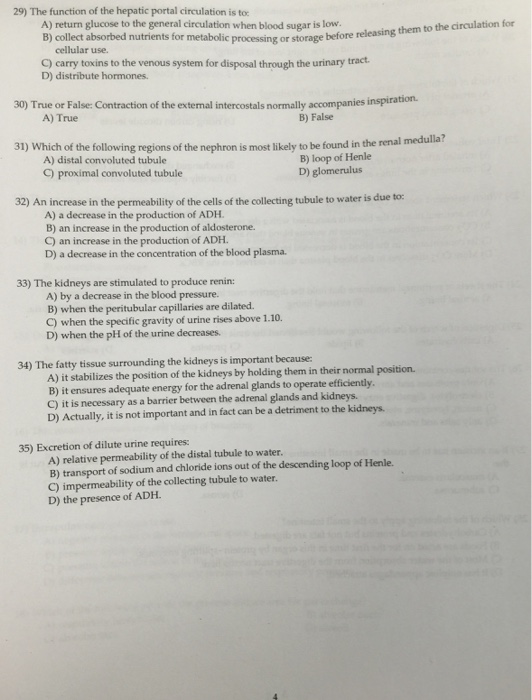 29) The function of the hepatic portal circulation is to:
A) return glucose to the general circulation when blood sugar is low.
B) collect absorbed nutrients for metabolic processing or storage before releasing them to the circulation for cellular use.
C) carry toxins to the venous system for disposal through the urinary tract.
D) distribute hormones.

30) True or False: Contraction of the external intercostals normally accompanies inspiration.
A) True
B) False

31) Which of the following regions of the nephron is most likely to be found in the renal medulla?
A) distal convoluted tubule
B) loop of Henle
C) proximal convoluted tubule
D) glomerulus

32) An increase in the permeability of the cells of the collecting tubule to water is due to:
A) a decrease in the production of ADH.
B) an increase in the production of aldosterone.
C) an increase in the production of ADH.
D) a decrease in the concentration of the blood plasma.

33) The kidneys are stimulated to produce renin:
A) by a decrease in the blood pressure.
B) when the peritubular capillaries are dilated.
C) when the specific gravity of urine rises above 1.10.
D) when the pH of the urine decreases.

34) The fatty tissue surrounding the kidneys is important because:
A) it stabilizes the position of the kidneys by holding them in their normal position.
B) it ensures adequate energy for the adrenal glands to operate efficiently.
C) it is necessary as a barrier between the adrenal glands and kidneys.
D) Actually, it is not important and in fact can be a detriment to the kidneys.

35) Excretion of dilute urine requires:
A) relative permeability of the distal tubule to water.
B) transport of sodium and chloride ions out of the descending loop of Henle.
C) impermeability of the collecting tubule to water.
D) the presence of ADH.

4